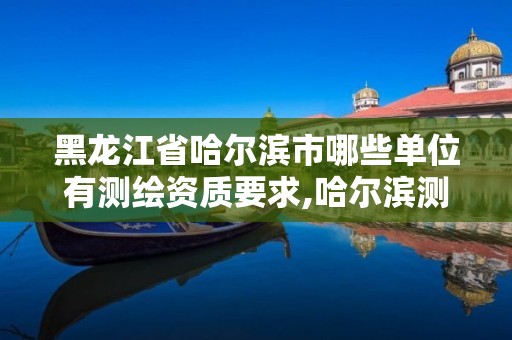 黑龙江省哈尔滨市哪些单位有测绘资质要求,哈尔滨测